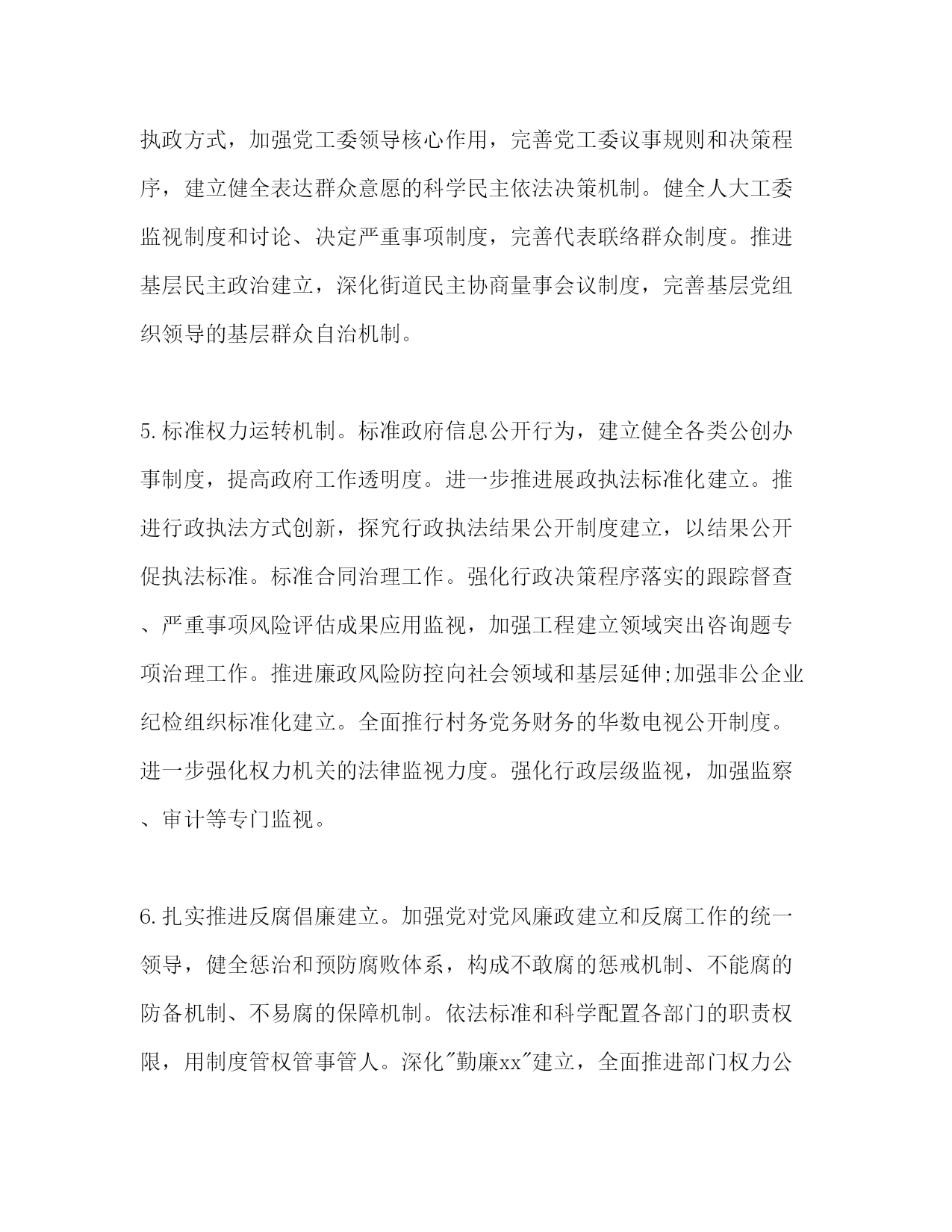 执政方式，加强党工委领导核心作用，完善党工委议事规则和决策程序，建立健全表达群众意愿的科学民主依法决策机制。健全人大工委监视制度和讨论、决定严重事项制度，完善代表联络群众制度。推进基层民主政治建立，深化街道民主协商量事会议制度，完善基层党组织领导的基层群众自治机制。

5.标准权力运转机制。标准政府信息公开行为，建立健全各类公创办事制度，提高政府工作透明度。进一步推进展政执法标准化建立。推进行政执法方式创新，探究行政执法结果公开制度建立，以结果公开促执法标准。标准合同治理工作。强化行政决策程序落实的跟踪督查、严重事项风险评估成果应用监视，加强工程建立领域突出咨询题专项治理工作。推进廉政风险防控向社会领域和基层延伸;加强非公企业纪检组织标准化建立。全面推行村务党务财务的华数电视公开制度。进一步强化权力机关的法律监视力度。强化行政层级监视，加强监察、审计等专门监视。

6.扎实推进反腐倡廉建立。加强党对党风廉政建立和反腐工作的统一领导，健全惩治和预防腐败体系，构成不敢腐的惩戒机制、不能腐的防备机制、不易腐的保障机制。依法标准和科学配置各部门的职责权限，用制度管权管事管人。深化"勤廉xx"建立，全面推进部门权力公